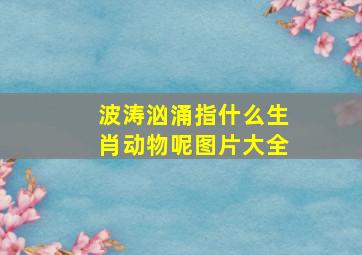 波涛汹涌指什么生肖动物呢图片大全